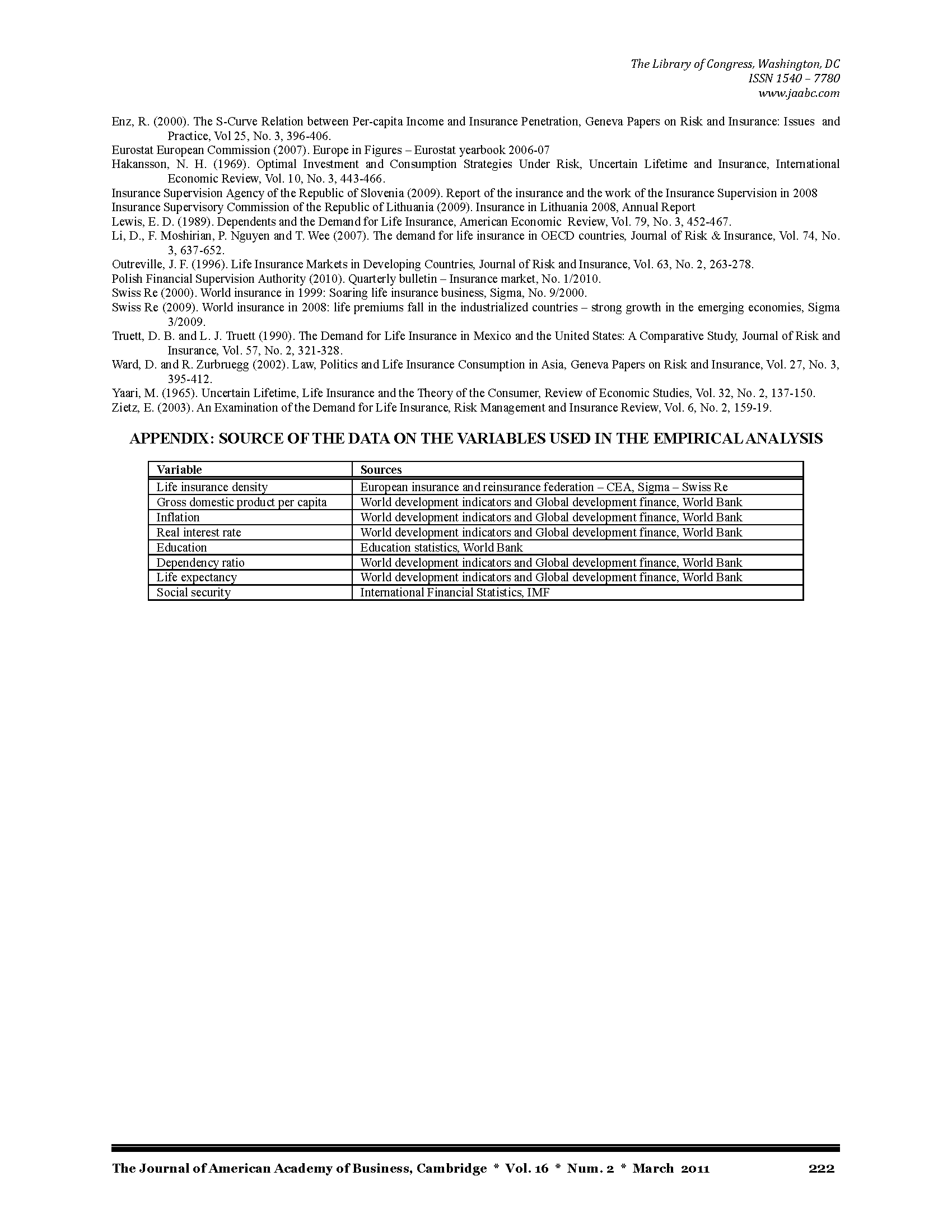 The Library of Congress, Washington, DC
ISSN 1540 – 7780
www.jaabc.com

Enz, R. (2000). The S-Curve Relation between Per-capita Income and Insurance Penetration, Geneva Papers on Risk and Insurance: Issues and Practice, Vol 25, No. 3, 396-406.
Eurostat European Commission (2007). Europe in Figures – Eurostat yearbook 2006-07
Hakansson, N. H. (1969). Optimal Investment and Consumption Strategies Under Risk, Uncertain Lifetime and Insurance, International Economic Review, Vol. 10, No. 3, 443-466.
Insurance Supervision Agency of the Republic of Slovenia (2009). Report of the insurance and the work of the Insurance Supervision in 2008
Insurance Supervisory Commission of the Republic of Lithuania (2009). Insurance in Lithuania 2008, Annual Report
Lewis, E. D. (1989). Dependents and the Demand for Life Insurance, American Economic Review, Vol. 79, No. 3, 452-467.
Li, D., F. Moshirian, P. Nguyen and T. Wee (2007). The demand for life insurance in OECD countries, Journal of Risk & Insurance, Vol. 74, No. 3, 637-652.
Outreville, J. F. (1996). Life Insurance Markets in Developing Countries, Journal of Risk and Insurance, Vol. 63, No. 2, 263-278.
Polish Financial Supervision Authority (2010). Quarterly bulletin – Insurance market, No. 1/2010.
Swiss Re (2000). World insurance in 1999: Soaring life insurance business, Sigma, No. 9/2000.
Swiss Re (2009). World insurance in 2008: life premiums fall in the industrialized countries – strong growth in the emerging economies, Sigma 3/2009.
Truett, D. B. and L. J. Truett (1990). The Demand for Life Insurance in Mexico and the United States: A Comparative Study, Journal of Risk and Insurance, Vol. 57, No. 2, 321-328.
Ward, D. and R. Zurbruegg (2002). Law, Politics and Life Insurance Consumption in Asia, Geneva Papers on Risk and Insurance, Vol. 27, No. 3, 395-412.
Yaari, M. (1965). Uncertain Lifetime, Life Insurance and the Theory of the Consumer, Review of Economic Studies, Vol. 32, No. 2, 137-150.
Zietz, E. (2003). An Examination of the Demand for Life Insurance, Risk Management and Insurance Review, Vol. 6, No. 2, 159-19.

APPENDIX: SOURCE OF THE DATA ON THE VARIABLES USED IN THE EMPIRICAL ANALYSIS

| Variable | Sources |
|---|---|
| Life insurance density | European insurance and reinsurance federation – CEA, Sigma – Swiss Re |
| Gross domestic product per capita | World development indicators and Global development finance, World Bank |
| Inflation | World development indicators and Global development finance, World Bank |
| Real interest rate | World development indicators and Global development finance, World Bank |
| Education | Education statistics, World Bank |
| Dependency ratio | World development indicators and Global development finance, World Bank |
| Life expectancy | World development indicators and Global development finance, World Bank |
| Social security | International Financial Statistics, IMF |

The Journal of American Academy of Business, Cambridge * Vol. 16 * Num. 2 * March 2011 222